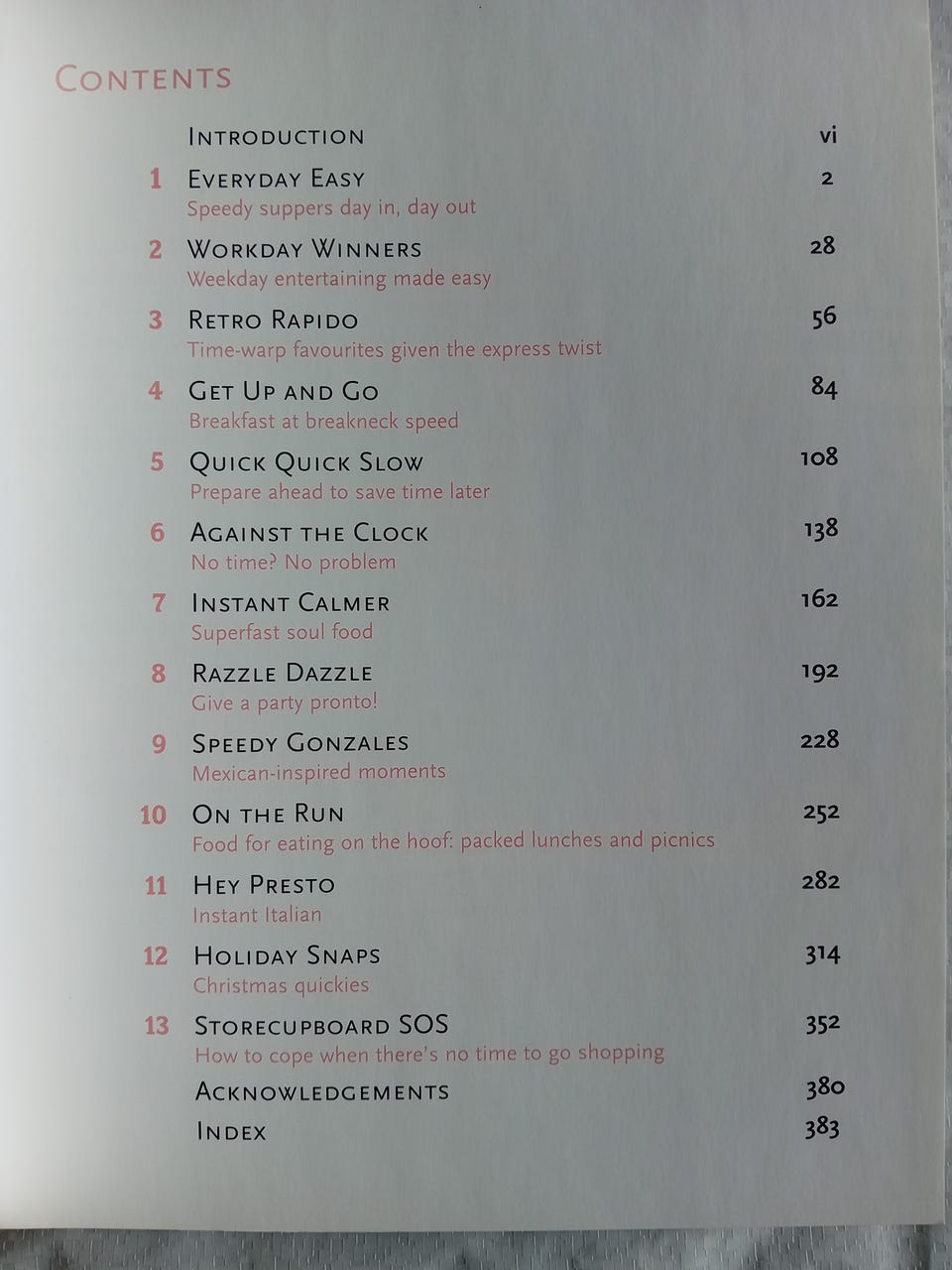 CONTENTS

INTRODUCTION vi

1 EVERYDAY EASY 2
Speedy suppers day in, day out

2 WORKDAY WINNERS 28
Weekday entertaining made easy

3 RETRO RAPIDO 56
Time-warp favourites given the express twist

4 GET UP AND GO 84
Breakfast at breakneck speed

5 QUICK QUICK SLOW 108
Prepare ahead to save time later

6 AGAINST THE CLOCK 138
No time? No problem

7 INSTANT CALMER 162
Superfast soul food

8 RAZZLE DAZZLE 192
Give a party pronto!

9 SPEEDY GONZALES 228
Mexican-inspired moments

10 ON THE RUN 252
Food for eating on the hoof: packed lunches and picnics

11 HEY PRESTO 282
Instant Italian

12 HOLIDAY SNAPS 314
Christmas quickies

13 STORECUPBOARD SOS 352
How to cope when there's no time to go shopping

ACKNOWLEDGEMENTS 380

INDEX 383